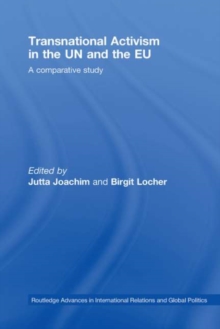 Transnational Activism in the UN and the EU

A comparative study

Edited by
Jutta Joachim and Birgit Locher

Routledge Advances in International Relations and Global Politics